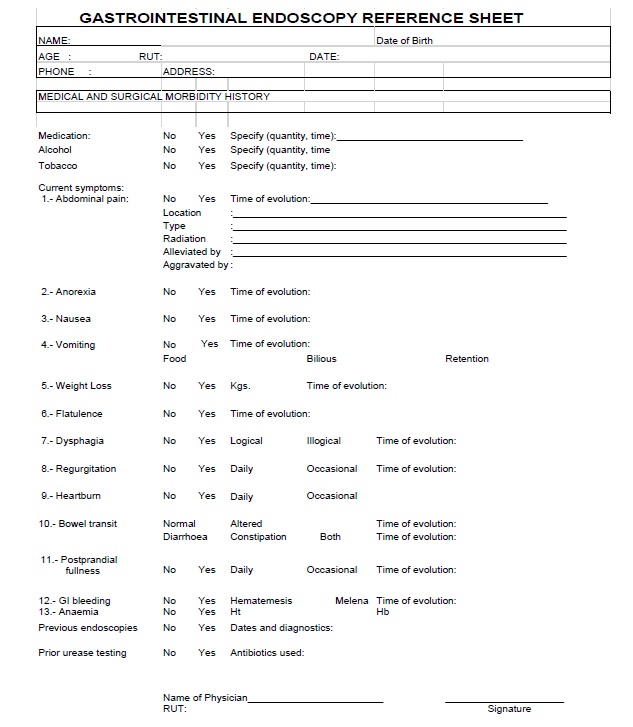 GASTROINTESTINAL ENDOSCOPY REFERENCE SHEET

NAME: Date of Birth
AGE : RUT: DATE:
PHONE : ADDRESS:

MEDICAL AND SURGICAL MORBIDITY HISTORY

Medication: No Yes Specify (quantity, time):
Alcohol No Yes Specify (quantity, time
Tobacco No Yes Specify (quantity, time):

Current symptoms:
1.- Abdominal pain: No Yes Time of evolution:
Location :
Type :
Radiation :
Alleviated by :
Aggravated by :

2.- Anorexia No Yes Time of evolution:

3.- Nausea No Yes Time of evolution:

4.- Vomiting No Yes Time of evolution:
Food Bilious Retention

5.- Weight Loss No Yes Kgs. Time of evolution:

6.- Flatulence No Yes Time of evolution:

7.- Dysphagia No Yes Logical Illogical Time of evolution:

8.- Regurgitation No Yes Daily Occasional Time of evolution:

9.- Heartburn No Yes Daily Occasional

10.- Bowel transit Normal Altered Time of evolution:
Diarrhoea Constipation Both Time of evolution:

11.- Postprandial fullness No Yes Daily Occasional Time of evolution:

12.- GI bleeding No Yes Hematemesis Melena Time of evolution:
13.- Anaemia No Yes Ht Hb
Previous endoscopies No Yes Dates and diagnostics:

Prior urease testing No Yes Antibiotics used:

Name of Physician
RUT:
Signature